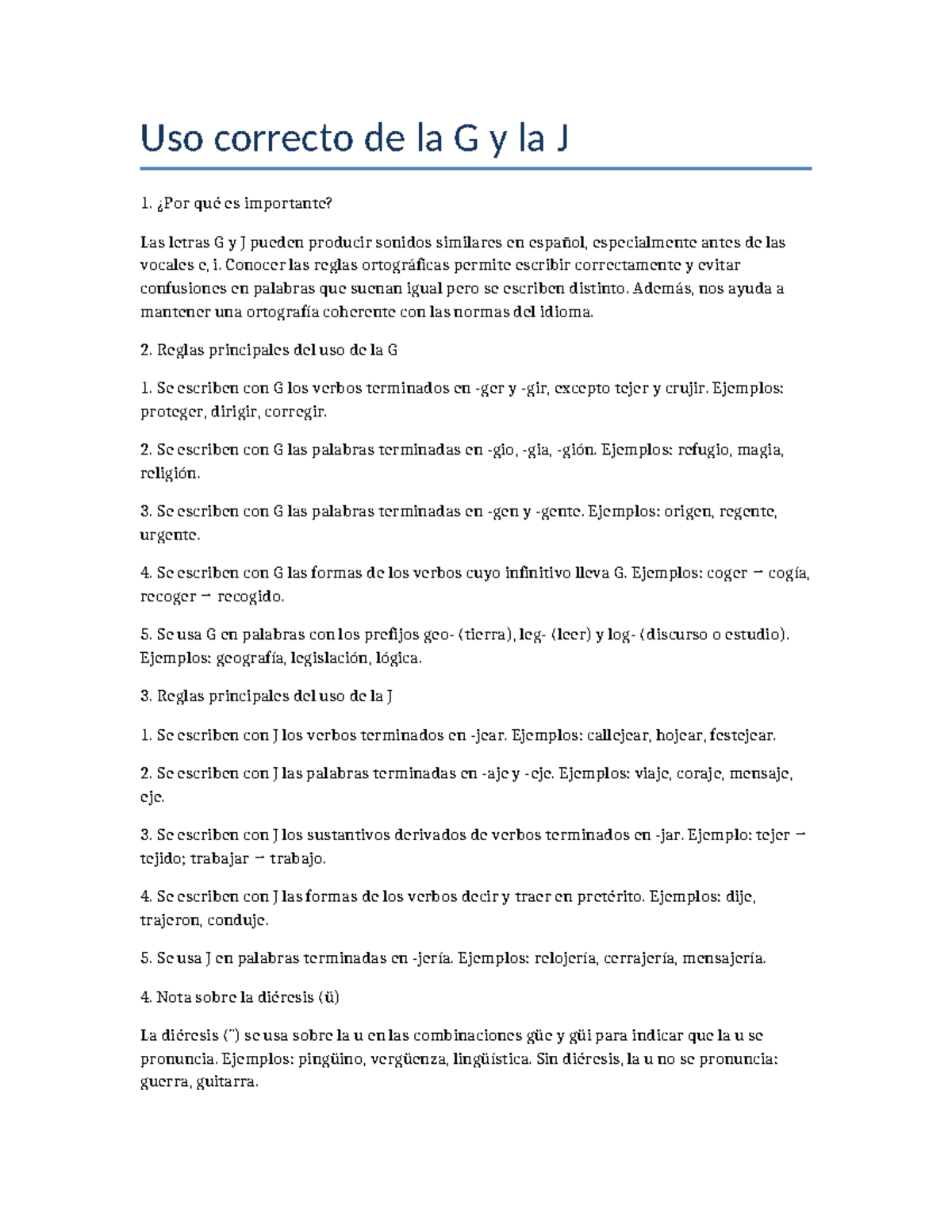 Uso correcto de la G y la J

1. ¿Por qué es importante?

Las letras G y J pueden producir sonidos similares en español, especialmente antes de las vocales e, i. Conocer las reglas ortográficas permite escribir correctamente y evitar confusiones en palabras que suenan igual pero se escriben distinto. Además, nos ayuda a mantener una ortografía coherente con las normas del idioma.

2. Reglas principales del uso de la G

1. Se escriben con G los verbos terminados en -ger y -gir, excepto tejer y crujir. Ejemplos: proteger, dirigir, corregir.

2. Se escriben con G las palabras terminadas en -gio, -gia, -gión. Ejemplos: refugio, magia, religión.

3. Se escriben con G las palabras terminadas en -gen y -gente. Ejemplos: origen, regente, urgente.

4. Se escriben con G las formas de los verbos cuyo infinitivo lleva G. Ejemplos: coger → cogía, recoger → recogido.

5. Se usa G en palabras con los prefijos geo- (tierra), leg- (leer) y log- (discurso o estudio). Ejemplos: geografía, legislación, lógica.

3. Reglas principales del uso de la J

1. Se escriben con J los verbos terminados en -jear. Ejemplos: callejear, hojear, festejear.

2. Se escriben con J las palabras terminadas en -aje y -eje. Ejemplos: viaje, coraje, mensaje, eje.

3. Se escriben con J los sustantivos derivados de verbos terminados en -jar. Ejemplo: tejer → tejido; trabajar → trabajo.

4. Se escriben con J las formas de los verbos decir y traer en pretérito. Ejemplos: dije, trajeron, conduje.

5. Se usa J en palabras terminadas en -jería. Ejemplos: relojería, cerrajería, mensajería.

4. Nota sobre la diéresis (ü)

La diéresis (¨) se usa sobre la u en las combinaciones güe y güi para indicar que la u se pronuncia. Ejemplos: pingüino, vergüenza, lingüística. Sin diéresis, la u no se pronuncia: guerra, guitarra.